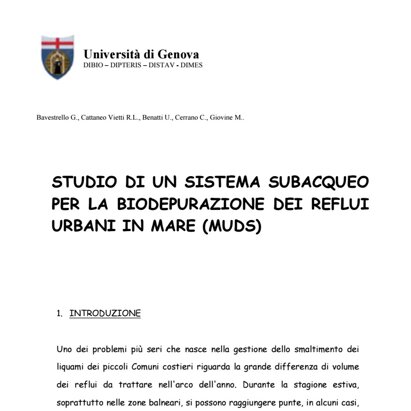 Università di Genova
DIBIO – DIPTERIS – DISTAV - DIMES

Bavestrello G., Cattaneo Vietti R.L., Benatti U., Cerrano C., Giovine M..

STUDIO DI UN SISTEMA SUBACQUEO PER LA BIODEPURAZIONE DEI REFLUI URBANI IN MARE (MUDS)

1. INTRODUZIONE

Uno dei problemi più seri che nasce nella gestione dello smaltimento dei liquami dei piccoli Comuni costieri riguarda la grande differenza di volume dei reflui da trattare nell'arco dell'anno. Durante la stagione estiva, soprattutto nelle zone balneari, si possono raggiungere punte, in alcuni casi,